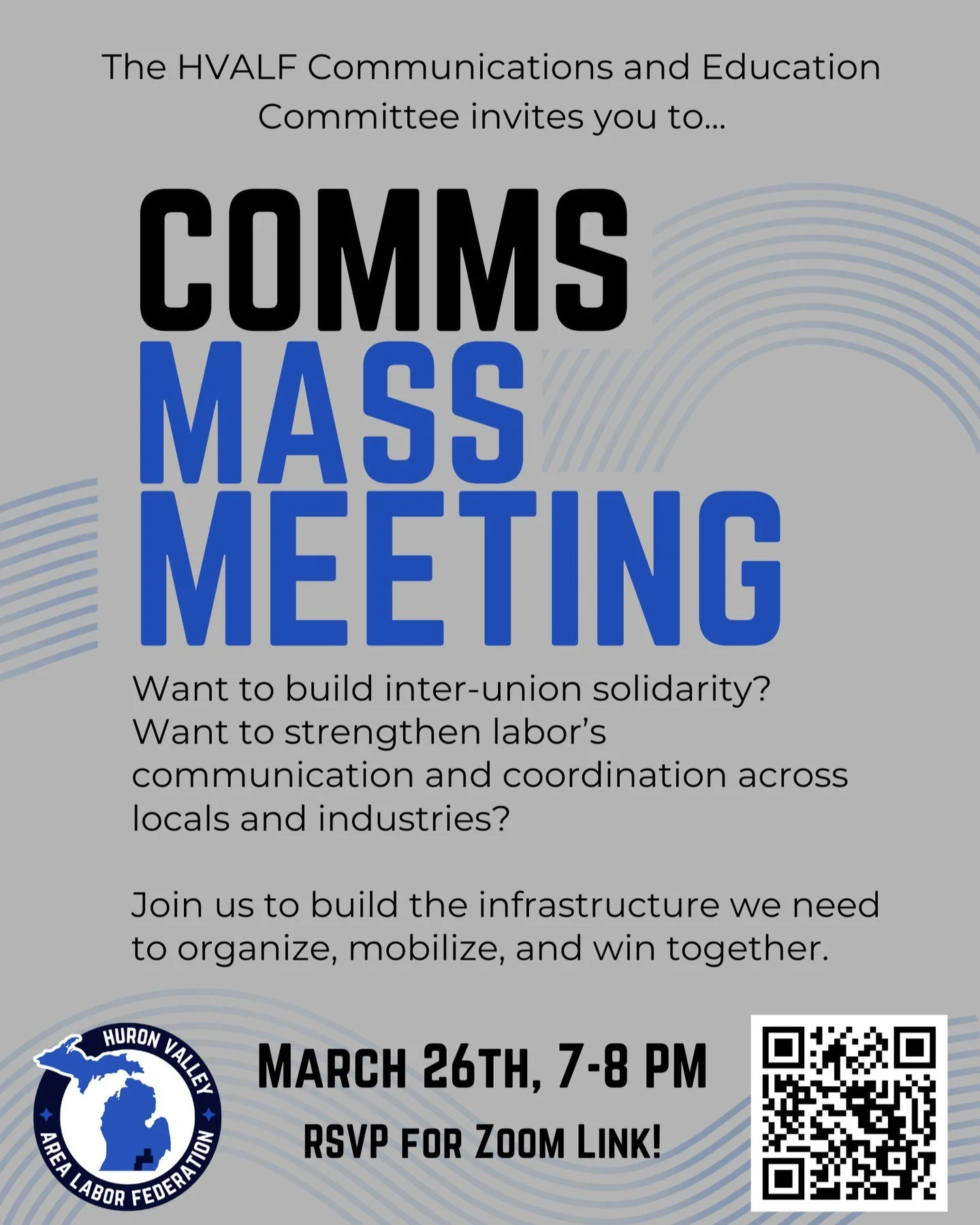 The HVALF Communications and Education Committee invites you to...

COMMS
MASS
MEETING

Want to build inter-union solidarity? Want to strengthen labor's communication and coordination across locals and industries?

Join us to build the infrastructure we need to organize, mobilize, and win together.

HURON VALLEY
AREA LABOR FEDERATION

MARCH 26TH, 7-8 PM

RSVP FOR ZOOM LINK!